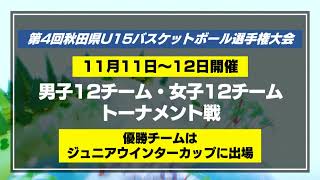 第4回秋田県U15バスケットボール選手権大会

11月11日～12日開催

男子12チーム・女子12チーム
トーナメント戦

優勝チームは
ジュニアウインターカップに出場